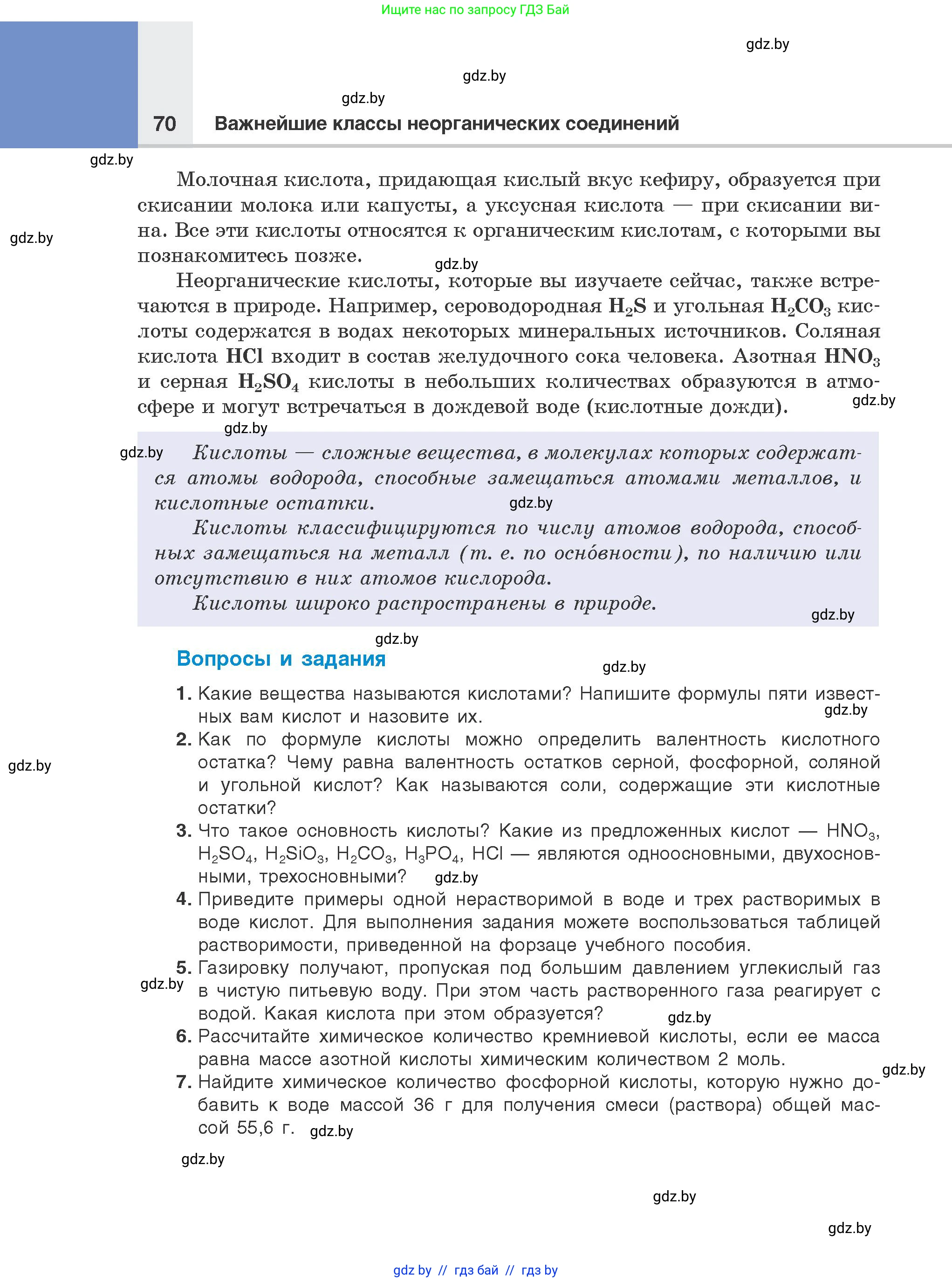 Ищите нас по запросу ГДЗ Бай

gdz.by

gdz.by

gdz.by

70 Важнейшие классы неорганических соединений

gdz.by

Молочная кислота, придающая кислый вкус кефиру, образуется при скисании молока или капусты, а уксусная кислота — при скисании вина. Все эти кислоты относятся к органическим кислотам, с которыми вы познакомитесь позже.

gdz.by

gdz.by

Неорганические кислоты, которые вы изучаете сейчас, также встречаются в природе. Например, сероводородная $H_2S$ и угольная $H_2CO_3$ кислоты содержатся в водах некоторых минеральных источников. Соляная кислота $HCl$ входит в состав желудочного сока человека. Азотная $HNO_3$ и серная $H_2SO_4$ кислоты в небольших количествах образуются в атмосфере и могут встречаться в дождевой воде (кислотные дожди).

gdz.by

gdz.by

gdz.by

Кислоты — сложные вещества, в молекулах которых содержатся атомы водорода, способные замещаться атомами металлов, и кислотные остатки.

gdz.by

Кислоты классифицируются по числу атомов водорода, способных замещаться на металл (т. е. по осно́вности), по наличию или отсутствию в них атомов кислорода.

Кислоты широко распространены в природе.

gdz.by

gdz.by

Вопросы и задания

gdz.by

1. Какие вещества называются кислотами? Напишите формулы пяти известных вам кислот и назовите их.

gdz.by

2. Как по формуле кислоты можно определить валентность кислотного остатка? Чему равна валентность остатков серной, фосфорной, соляной и угольной кислот? Как называются соли, содержащие эти кислотные остатки?

gdz.by

3. Что такое основность кислоты? Какие из предложенных кислот — $HNO_3$, $H_2SO_4$, $H_2SiO_3$, $H_2CO_3$, $H_3PO_4$, $HCl$ — являются одноосновными, двухосновными, трехосновными?

gdz.by

4. Приведите примеры одной нерастворимой в воде и трех растворимых в воде кислот. Для выполнения задания можете воспользоваться таблицей растворимости, приведенной на форзаце учебного пособия.

5. Газировку получают, пропуская под большим давлением углекислый газ в чистую питьевую воду. При этом часть растворенного газа реагирует с водой. Какая кислота при этом образуется?

gdz.by

gdz.by

6. Рассчитайте химическое количество кремниевой кислоты, если ее масса равна массе азотной кислоты химическим количеством 2 моль.

gdz.by

7. Найдите химическое количество фосфорной кислоты, которую нужно добавить к воде массой 36 г для получения смеси (раствора) общей массой 55,6 г.

gdz.by

gdz.by

gdz.by

gdz.by

gdz by // гдз бай // гдз by